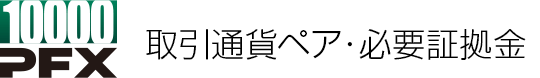 10000
PFX

取引通貨ペア・必要証拠金